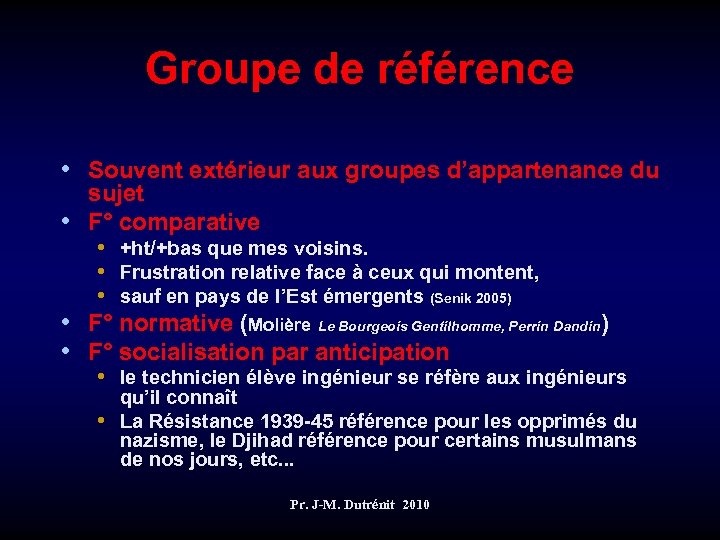 Groupe de référence

• Souvent extérieur aux groupes d'appartenance du sujet
• F° comparative
  • +ht/+bas que mes voisins.
  • Frustration relative face à ceux qui montent,
  • sauf en pays de l'Est émergents (Senik 2005)
• F° normative (Molière Le Bourgeois Gentilhomme, Perrin Dandin)
• F° socialisation par anticipation
  • le technicien élève ingénieur se réfère aux ingénieurs qu'il connaît
  • La Résistance 1939-45 référence pour les opprimés du nazisme, le Djihad référence pour certains musulmans de nos jours, etc...

Pr. J-M. Dutrénit 2010